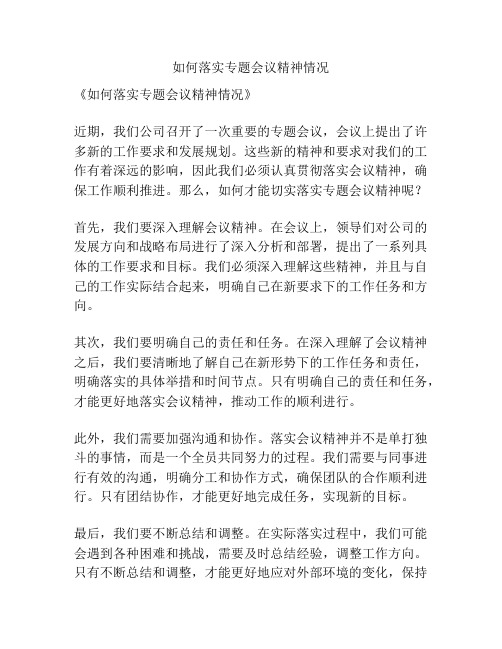 如何落实专题会议精神情况

《如何落实专题会议精神情况》

近期，我们公司召开了一次重要的专题会议，会议上提出了许多新的工作要求和发展规划。这些新的精神和要求对我们的工作有着深远的影响，因此我们必须认真贯彻落实会议精神，确保工作顺利推进。那么，如何才能切实落实专题会议精神呢？

首先，我们要深入理解会议精神。在会议上，领导们对公司的发展方向和战略布局进行了深入分析和部署，提出了一系列具体的工作要求和目标。我们必须深入理解这些精神，并且与自己的工作实际结合起来，明确自己在新要求下的工作任务和方向。

其次，我们要明确自己的责任和任务。在深入理解了会议精神之后，我们要清晰地了解自己在新形势下的工作任务和责任，明确落实的具体举措和时间节点。只有明确自己的责任和任务，才能更好地落实会议精神，推动工作的顺利进行。

此外，我们需要加强沟通和协作。落实会议精神并不是单打独斗的事情，而是一个全员共同努力的过程。我们需要与同事进行有效的沟通，明确分工和协作方式，确保团队的合作顺利进行。只有团结协作，才能更好地完成任务，实现新的目标。

最后，我们要不断总结和调整。在实际落实过程中，我们可能会遇到各种困难和挑战，需要及时总结经验，调整工作方向。只有不断总结和调整，才能更好地应对外部环境的变化，保持